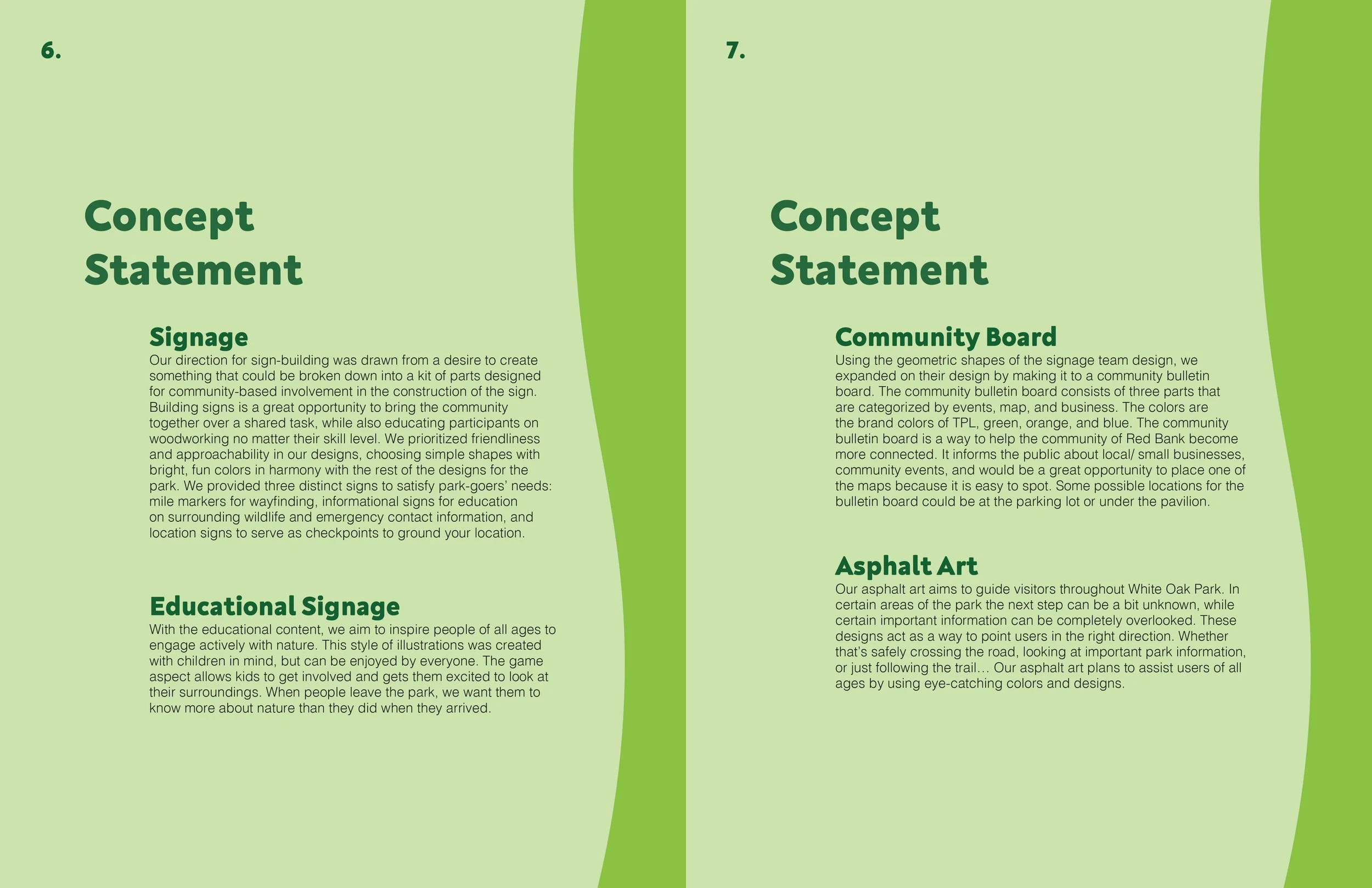 6.

Concept Statement

Signage
Our direction for sign-building was drawn from a desire to create something that could be broken down into a kit of parts designed for community-based involvement in the construction of the sign. Building signs is a great opportunity to bring the community together over a shared task, while also educating participants on woodworking no matter their skill level. We prioritized friendliness and approachability in our designs, choosing simple shapes with bright, fun colors in harmony with the rest of the designs for the park. We provided three distinct signs to satisfy park-goers' needs: mile markers for wayfinding, informational signs for education on surrounding wildlife and emergency contact information, and location signs to serve as checkpoints to ground your location.

Educational Signage
With the educational content, we aim to inspire people of all ages to engage actively with nature. This style of illustrations was created with children in mind, but can be enjoyed by everyone. The game aspect allows kids to get involved and gets them excited to look at their surroundings. When people leave the park, we want them to know more about nature than they did when they arrived.

7.

Concept Statement

Community Board
Using the geometric shapes of the signage team design, we expanded on their design by making it to a community bulletin board. The community bulletin board consists of three parts that are categorized by events, map, and business. The colors are the brand colors of TPL, green, orange, and blue. The community bulletin board is a way to help the community of Red Bank become more connected. It informs the public about local/ small businesses, community events, and would be a great opportunity to place one of the maps because it is easy to spot. Some possible locations for the bulletin board could be at the parking lot or under the pavilion.

Asphalt Art
Our asphalt art aims to guide visitors throughout White Oak Park. In certain areas of the park the next step can be a bit unknown, while certain important information can be completely overlooked. These designs act as a way to point users in the right direction. Whether that's safely crossing the road, looking at important park information, or just following the trail… Our asphalt art plans to assist users of all ages by using eye-catching colors and designs.